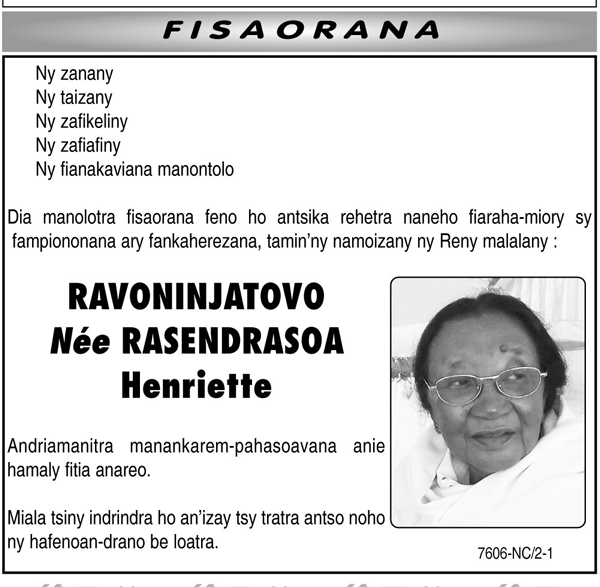 FISAORANA

Ny zanany
Ny taizany
Ny zafikeliny
Ny zafiafiny
Ny fianakaviana manontolo

Dia manolotra fisaorana feno ho antsika rehetra naneho fiaraha-miory sy fampiononana ary fankaherezana, tamin'ny namoizany ny Reny malalany :

RAVONINJATOVO
Née RASENDRASOA
Henriette

Andriamanitra manankarem-pahasoavana anie hamaly fitia anareo.

Miala tsiny indrindra ho an'izay tsy tratra antso noho ny hafenoan-drano be loatra.

7606-NC/2-1